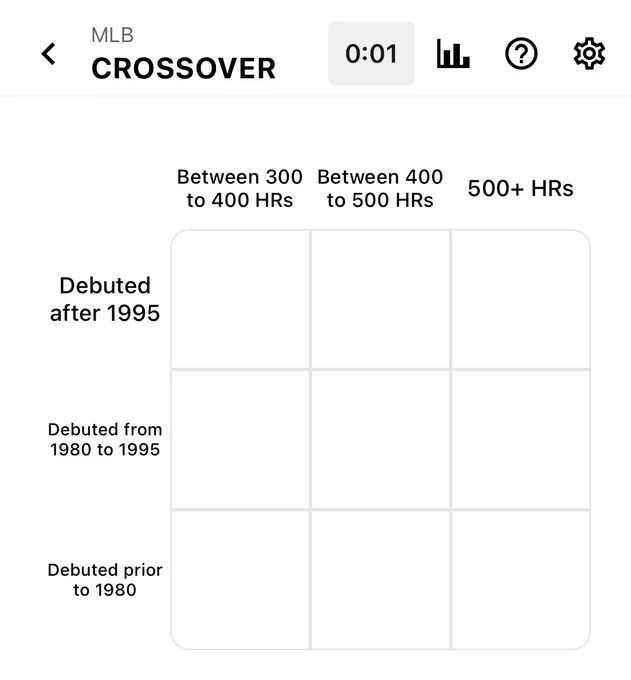 MLB
CROSSOVER

0:01

| | Between 300 to 400 HRs | Between 400 to 500 HRs | 500+ HRs |
|---|---|---|---|
| Debuted after 1995 | | | |
| Debuted from 1980 to 1995 | | | |
| Debuted prior to 1980 | | | |